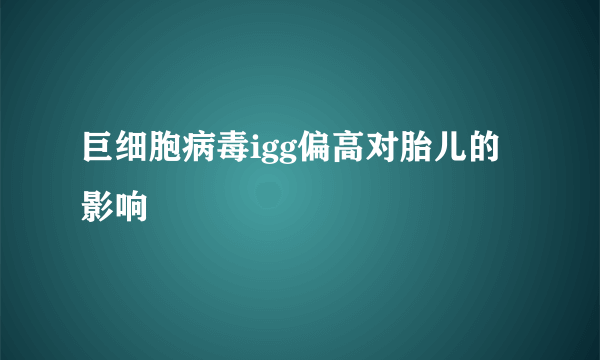 巨细胞病毒igg偏高对胎儿的影响